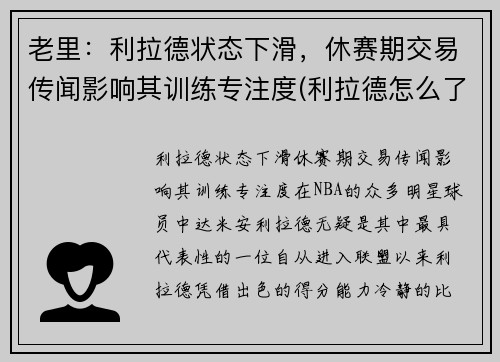 老里：利拉德状态下滑，休赛期交易传闻影响其训练专注度(利拉德怎么了

利拉德状态下滑休赛期交易传闻影响其训练专注度在NBA的众多明星球员中达米安利拉德无疑是其中最具代表性的一位自从进入联盟以来利拉德凭借出色的得分能力冷静的比